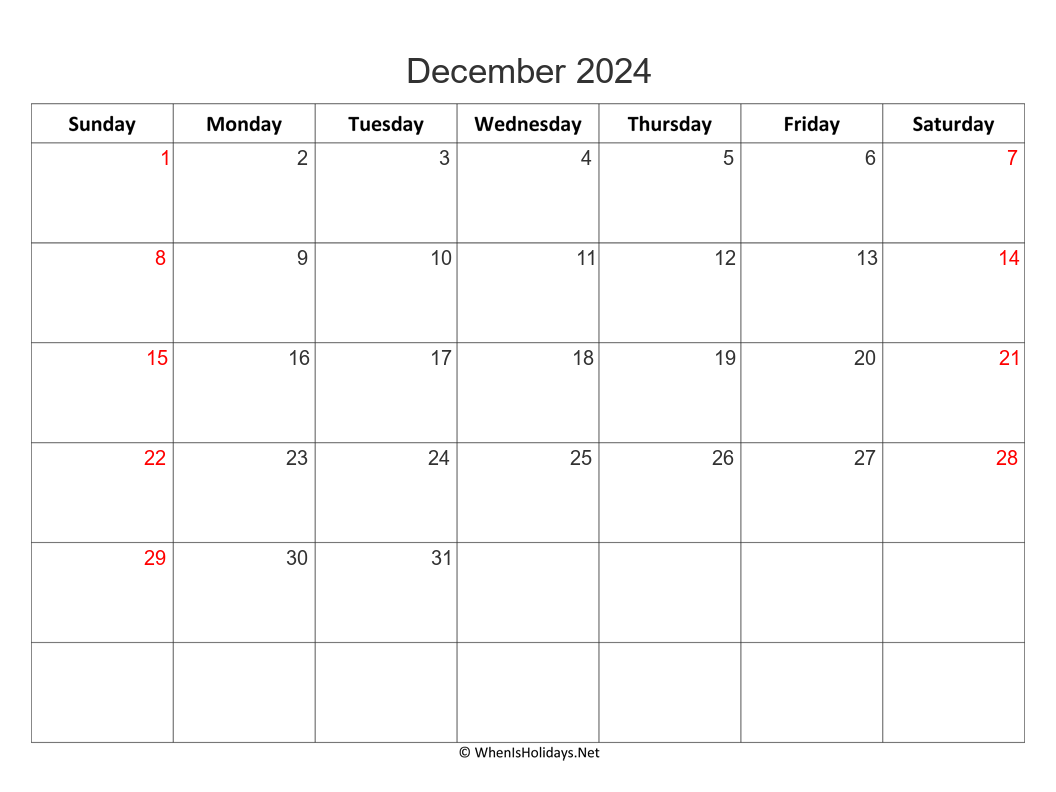 December 2024

| Sunday | Monday | Tuesday | Wednesday | Thursday | Friday | Saturday |
|---|---|---|---|---|---|---|
| 1 | 2 | 3 | 4 | 5 | 6 | 7 |
| 8 | 9 | 10 | 11 | 12 | 13 | 14 |
| 15 | 16 | 17 | 18 | 19 | 20 | 21 |
| 22 | 23 | 24 | 25 | 26 | 27 | 28 |
| 29 | 30 | 31 | | | | |
| | | | | | | |

© WhenIsHolidays.Net